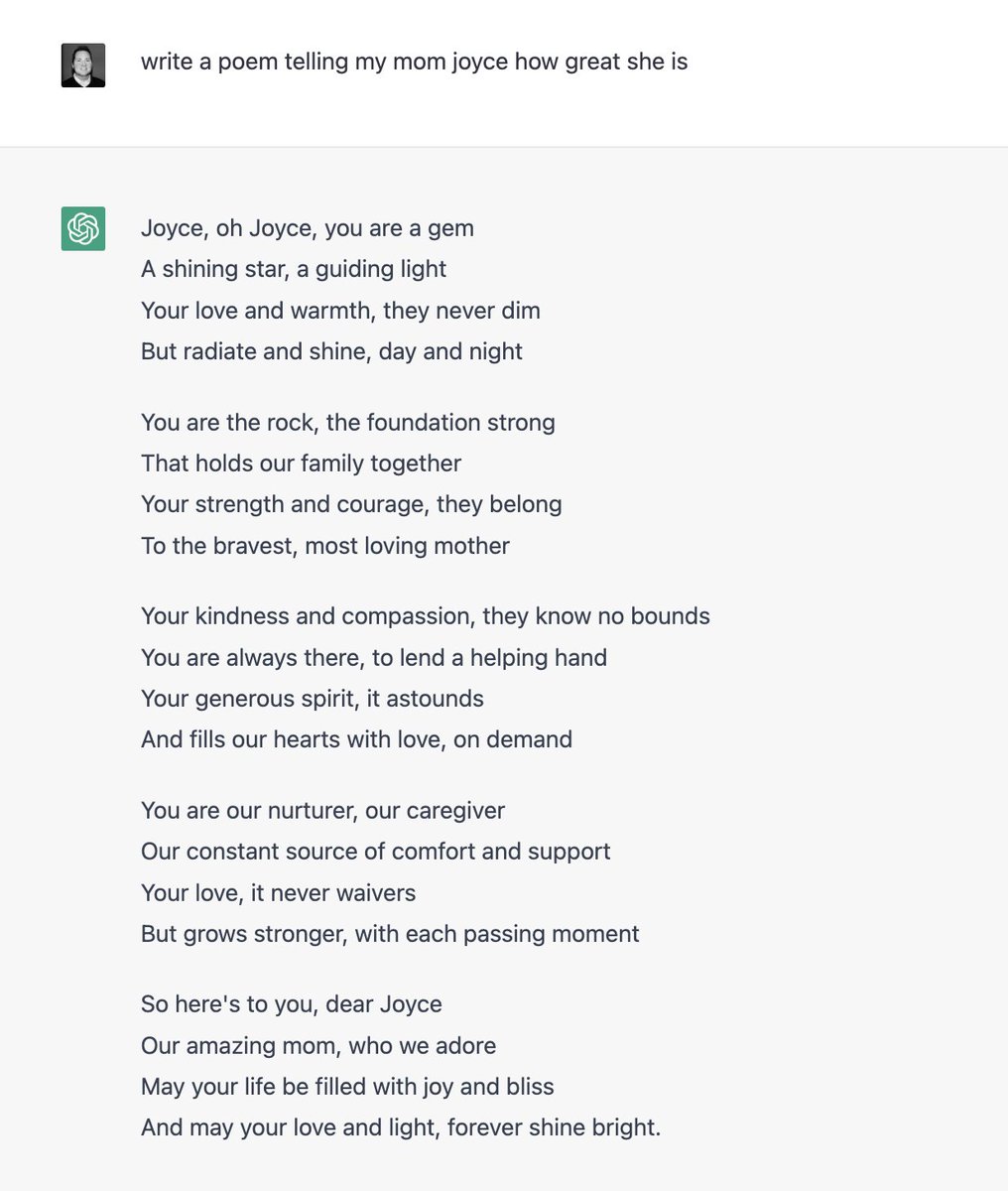 write a poem telling my mom joyce how great she is

Joyce, oh Joyce, you are a gem
A shining star, a guiding light
Your love and warmth, they never dim
But radiate and shine, day and night

You are the rock, the foundation strong
That holds our family together
Your strength and courage, they belong
To the bravest, most loving mother

Your kindness and compassion, they know no bounds
You are always there, to lend a helping hand
Your generous spirit, it astounds
And fills our hearts with love, on demand

You are our nurturer, our caregiver
Our constant source of comfort and support
Your love, it never waivers
But grows stronger, with each passing moment

So here's to you, dear Joyce
Our amazing mom, who we adore
May your life be filled with joy and bliss
And may your love and light, forever shine bright.